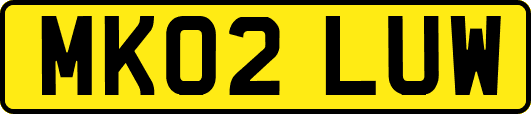 MK02 LUW